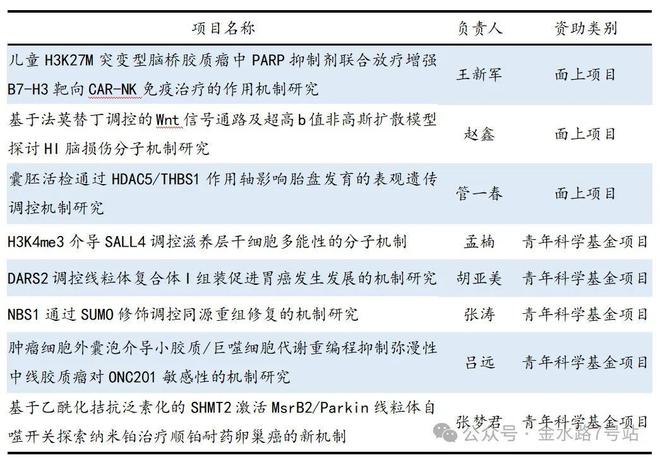 | 项目名称 | 负责人 | 资助类别 |
|---|---|---|
| 儿童 H3K27M 突变型脑桥胶质瘤中 PARP 抑制剂联合放疗增强 B7-H3 靶向 CAR-NK 免疫治疗的作用机制研究 | 王新军 | 面上项目 |
| 基于法莫替丁调控的 Wnt 信号通路及超高 b 值非高斯扩散模型探讨 HI 脑损伤分子机制研究 | 赵鑫 | 面上项目 |
| 囊胚活检通过 HDAC5/THBS1 作用轴影响胎盘发育的表观遗传调控机制研究 | 管一春 | 面上项目 |
| H3K4me3 介导 SALL4 调控滋养层干细胞多能性的分子机制 | 孟楠 | 青年科学基金项目 |
| DARS2 调控线粒体复合体 I 组装促进胃癌发生发展的机制研究 | 胡亚美 | 青年科学基金项目 |
| NBS1 通过 SUMO 修饰调控同源重组修复的机制研究 | 张涛 | 青年科学基金项目 |
| 肿瘤细胞外囊泡介导小胶质/巨噬细胞代谢重编程抑制弥漫性中线胶质瘤对 ONC201 敏感性的机制研究 | 吕远 | 青年科学基金项目 |
| 基于乙酰化拮抗泛素化的 SHMT2 激活 MsrB2/Parkin 线粒体自噬开关探索纳米铂治疗顺铂耐药卵巢癌的新机制 | 张梦君 | 青年科学基金项目 |

公众号 · 金水路7号站